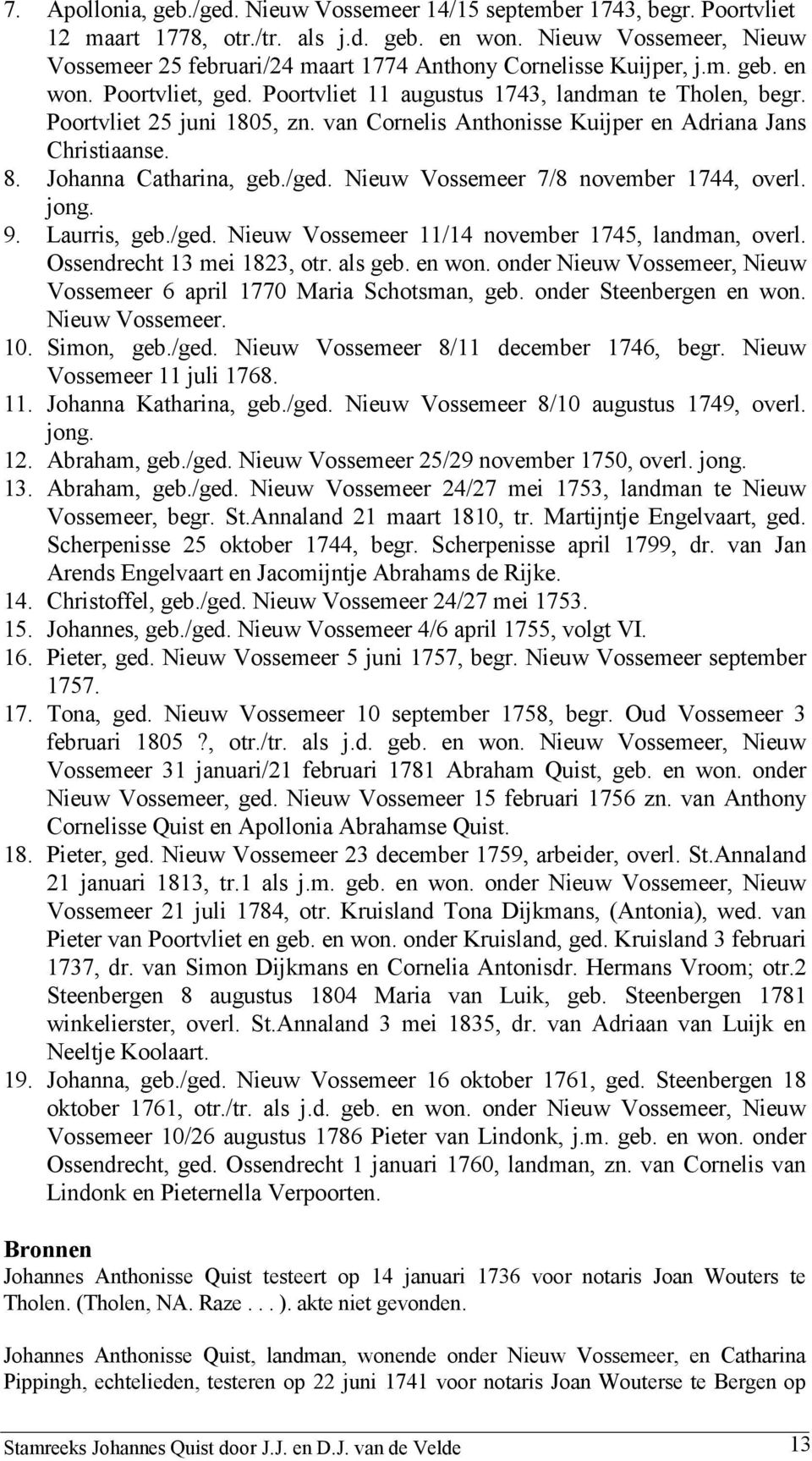 7. Apollonia, geb./ged. Nieuw Vossemeer 14/15 september 1743, begr. Poortvliet 12 maart 1778, otr./tr. als j.d. geb. en won. Nieuw Vossemeer, Nieuw Vossemeer 25 februari/24 maart 1774 Anthony Cornelisse Kuijper, j.m. geb. en won. Poortvliet, ged. Poortvliet 11 augustus 1743, landman te Tholen, begr. Poortvliet 25 juni 1805, zn. van Cornelis Anthonisse Kuijper en Adriana Jans Christiaanse.
8. Johanna Catharina, geb./ged. Nieuw Vossemeer 7/8 november 1744, overl. jong.
9. Laurris, geb./ged. Nieuw Vossemeer 11/14 november 1745, landman, overl. Ossendrecht 13 mei 1823, otr. als geb. en won. onder Nieuw Vossemeer, Nieuw Vossemeer 6 april 1770 Maria Schotsman, geb. onder Steenbergen en won. Nieuw Vossemeer.
10. Simon, geb./ged. Nieuw Vossemeer 8/11 december 1746, begr. Nieuw Vossemeer 11 juli 1768.
11. Johanna Katharina, geb./ged. Nieuw Vossemeer 8/10 augustus 1749, overl. jong.
12. Abraham, geb./ged. Nieuw Vossemeer 25/29 november 1750, overl. jong.
13. Abraham, geb./ged. Nieuw Vossemeer 24/27 mei 1753, landman te Nieuw Vossemeer, begr. St.Annaland 21 maart 1810, tr. Martijntje Engelvaart, ged. Scherpenisse 25 oktober 1744, begr. Scherpenisse april 1799, dr. van Jan Arends Engelvaart en Jacomijntje Abrahams de Rijke.
14. Christoffel, geb./ged. Nieuw Vossemeer 24/27 mei 1753.
15. Johannes, geb./ged. Nieuw Vossemeer 4/6 april 1755, volgt VI.
16. Pieter, ged. Nieuw Vossemeer 5 juni 1757, begr. Nieuw Vossemeer september 1757.
17. Tona, ged. Nieuw Vossemeer 10 september 1758, begr. Oud Vossemeer 3 februari 1805 ?, otr./tr. als j.d. geb. en won. Nieuw Vossemeer, Nieuw Vossemeer 31 januari/21 februari 1781 Abraham Quist, geb. en won. onder Nieuw Vossemeer, ged. Nieuw Vossemeer 15 februari 1756 zn. van Anthony Cornelisse Quist en Apollonia Abrahamse Quist.
18. Pieter, ged. Nieuw Vossemeer 23 december 1759, arbeider, overl. St.Annaland 21 januari 1813, tr.1 als j.m. geb. en won. onder Nieuw Vossemeer, Nieuw Vossemeer 21 juli 1784, otr. Kruisland Tona Dijkmans, (Antonia), wed. van Pieter van Poortvliet en geb. en won. onder Kruisland, ged. Kruisland 3 februari 1737, dr. van Simon Dijkmans en Cornelia Antonisdr. Hermans Vroom; otr.2 Steenbergen 8 augustus 1804 Maria van Luik, geb. Steenbergen 1781 winkelierster, overl. St.Annaland 3 mei 1835, dr. van Adriaan van Luijk en Neeltje Koolaart.
19. Johanna, geb./ged. Nieuw Vossemeer 16 oktober 1761, ged. Steenbergen 18 oktober 1761, otr./tr. als j.d. geb. en won. onder Nieuw Vossemeer, Nieuw Vossemeer 10/26 augustus 1786 Pieter van Lindonk, j.m. geb. en won. onder Ossendrecht, ged. Ossendrecht 1 januari 1760, landman, zn. van Cornelis van Lindonk en Pieternella Verpoorten.

Bronnen
Johannes Anthonisse Quist testeert op 14 januari 1736 voor notaris Joan Wouters te Tholen. (Tholen, NA. Raze . . . ). akte niet gevonden.

Johannes Anthonisse Quist, landman, wonende onder Nieuw Vossemeer, en Catharina Pippingh, echtelieden, testeren op 22 juni 1741 voor notaris Joan Wouterse te Bergen op

Stamreeks Johannes Quist door J.J. en D.J. van de Velde 13